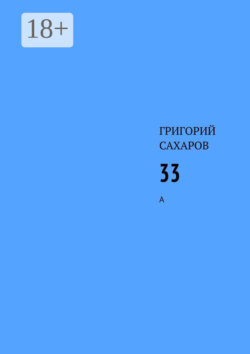 18+

ГРИГОРИЙ САХАРОВ

33

А